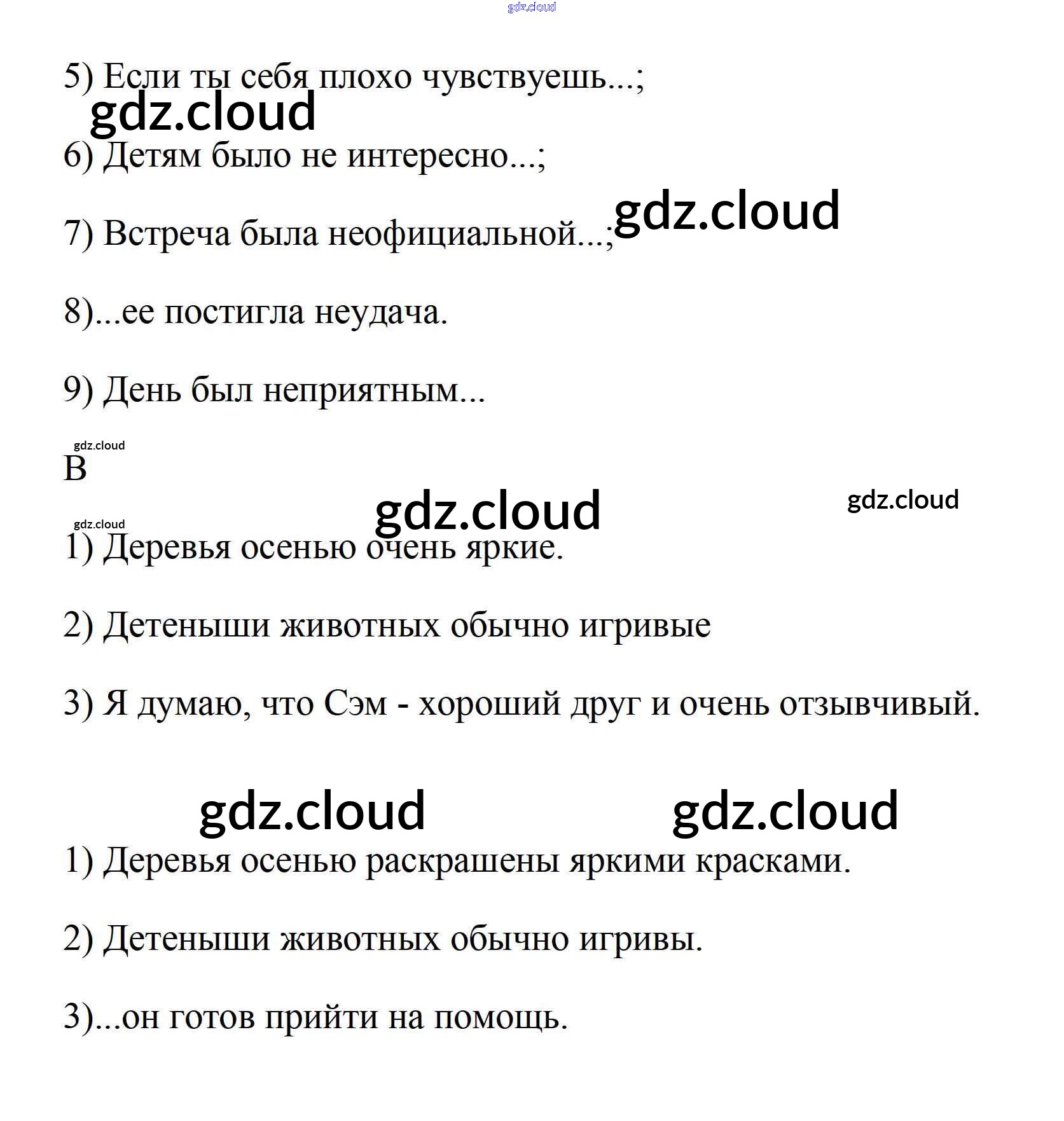 gdz.cloud

5) Если ты себя плохо чувствуешь...;

gdz.cloud

6) Детям было не интересно...;

gdz.cloud

7) Встреча была неофициальной...;

8)...ее постигла неудача.

9) День был неприятным...

gdz.cloud

B

gdz.cloud

gdz.cloud

gdz.cloud

1) Деревья осенью очень яркие.

2) Детеныши животных обычно игривые

3) Я думаю, что Сэм - хороший друг и очень отзывчивый.

gdz.cloud

gdz.cloud

1) Деревья осенью раскрашены яркими красками.

2) Детеныши животных обычно игривы.

3)...он готов прийти на помощь.